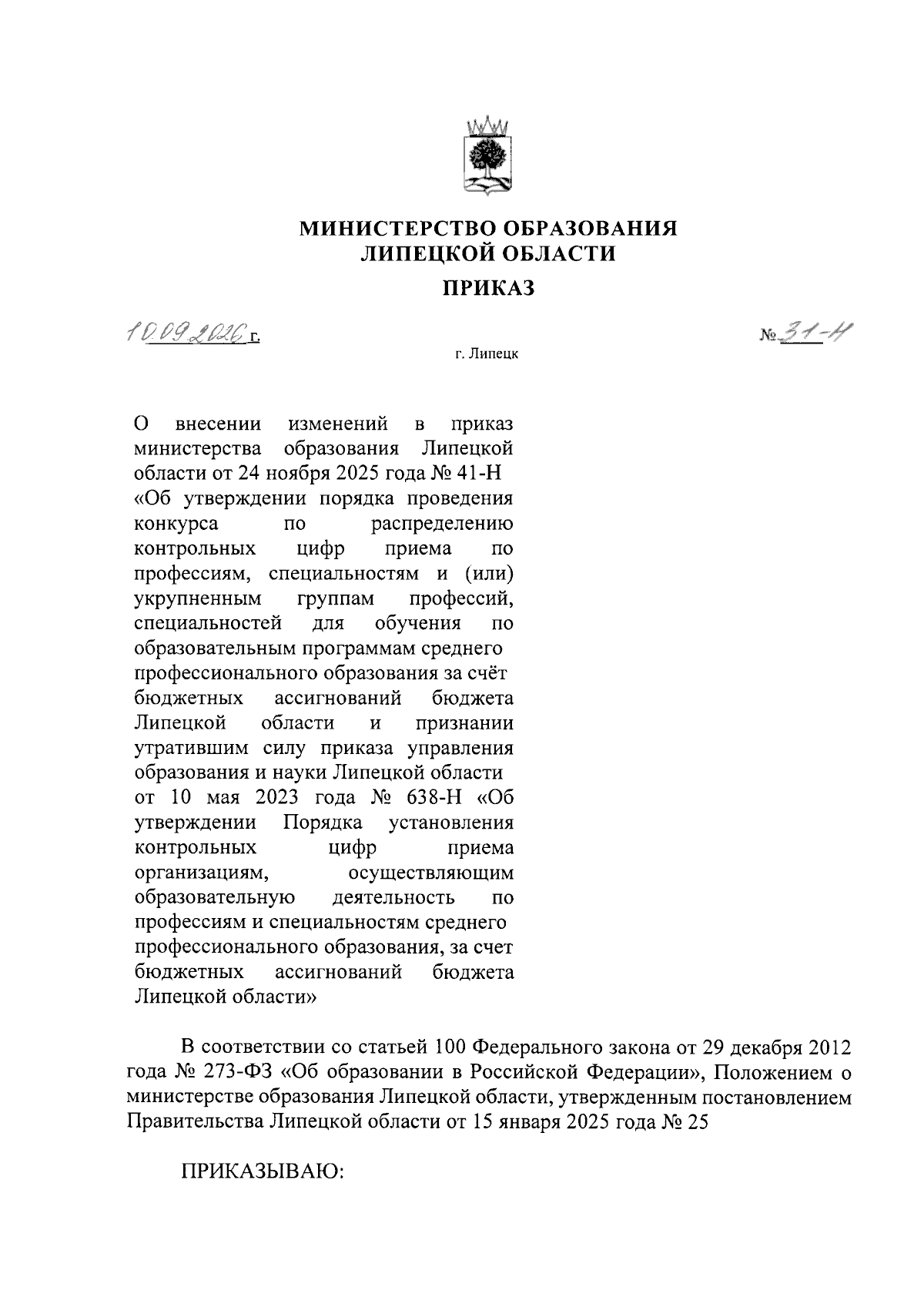 МИНИСТЕРСТВО ОБРАЗОВАНИЯ
ЛИПЕЦКОЙ ОБЛАСТИ

ПРИКАЗ

10.09.2026 г.

№ 31-Н

г. Липецк

О внесении изменений в приказ министерства образования Липецкой области от 24 ноября 2025 года № 41-Н «Об утверждении порядка проведения конкурса по распределению контрольных цифр приема по профессиям, специальностям и (или) укрупненным группам профессий, специальностей для обучения по образовательным программам среднего профессионального образования за счёт бюджетных ассигнований бюджета Липецкой области и признании утратившим силу приказа управления образования и науки Липецкой области от 10 мая 2023 года № 638-Н «Об утверждении Порядка установления контрольных цифр приема организациям, осуществляющим образовательную деятельность по профессиям и специальностям среднего профессионального образования, за счет бюджетных ассигнований бюджета Липецкой области»

В соответствии со статьей 100 Федерального закона от 29 декабря 2012 года № 273-ФЗ «Об образовании в Российской Федерации», Положением о министерстве образования Липецкой области, утвержденным постановлением Правительства Липецкой области от 15 января 2025 года № 25

ПРИКАЗЫВАЮ: